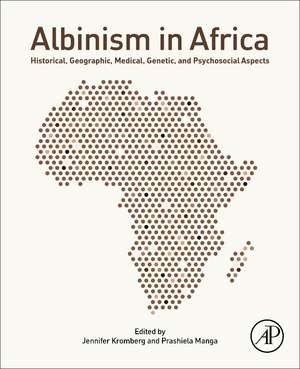 Albinism in Africa

Historical, Geographic, Medical, Genetic, and Psychosocial Aspects

Edited by
Jennifer Kromberg and Prashiela Manga

AP